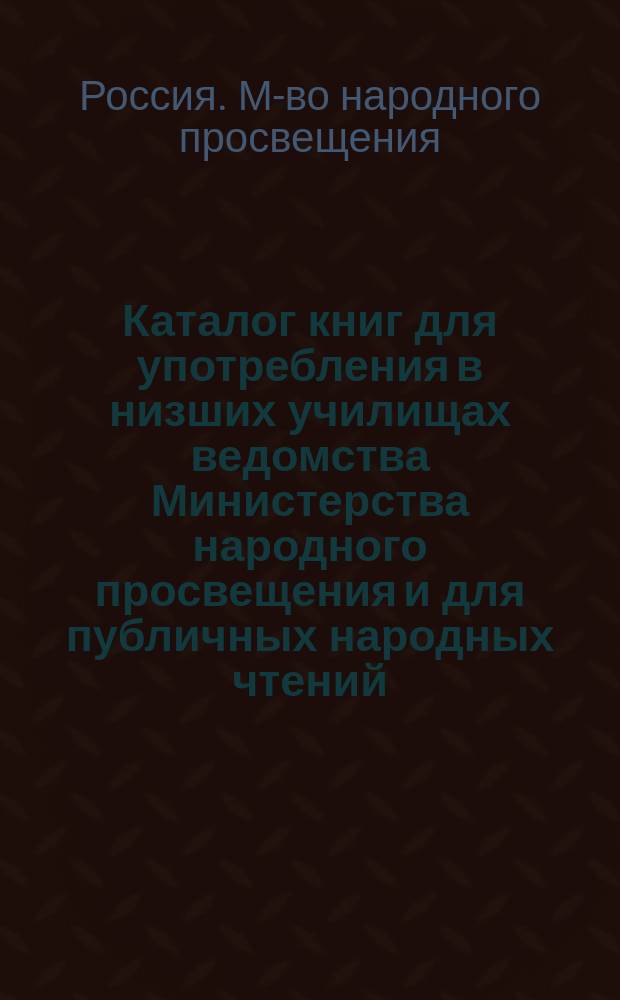 Россия. М-во народного просвещения

Каталог книг для употребления в низших училищах ведомства Министерства народного просвещения и для публичных народных чтений